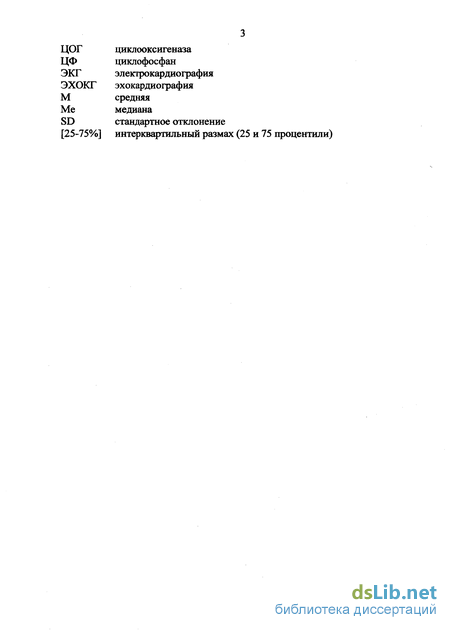 3

ЦОГ циклооксигеназа
ЦФ циклофосфан
ЭКГ электрокардиография
ЭХОКГ эхокардиография
М средняя
Ме медиана
SD стандартное отклонение
[25-75%] интерквартильный размах (25 и 75 процентили)

dsLib.net
библиотека диссертаций